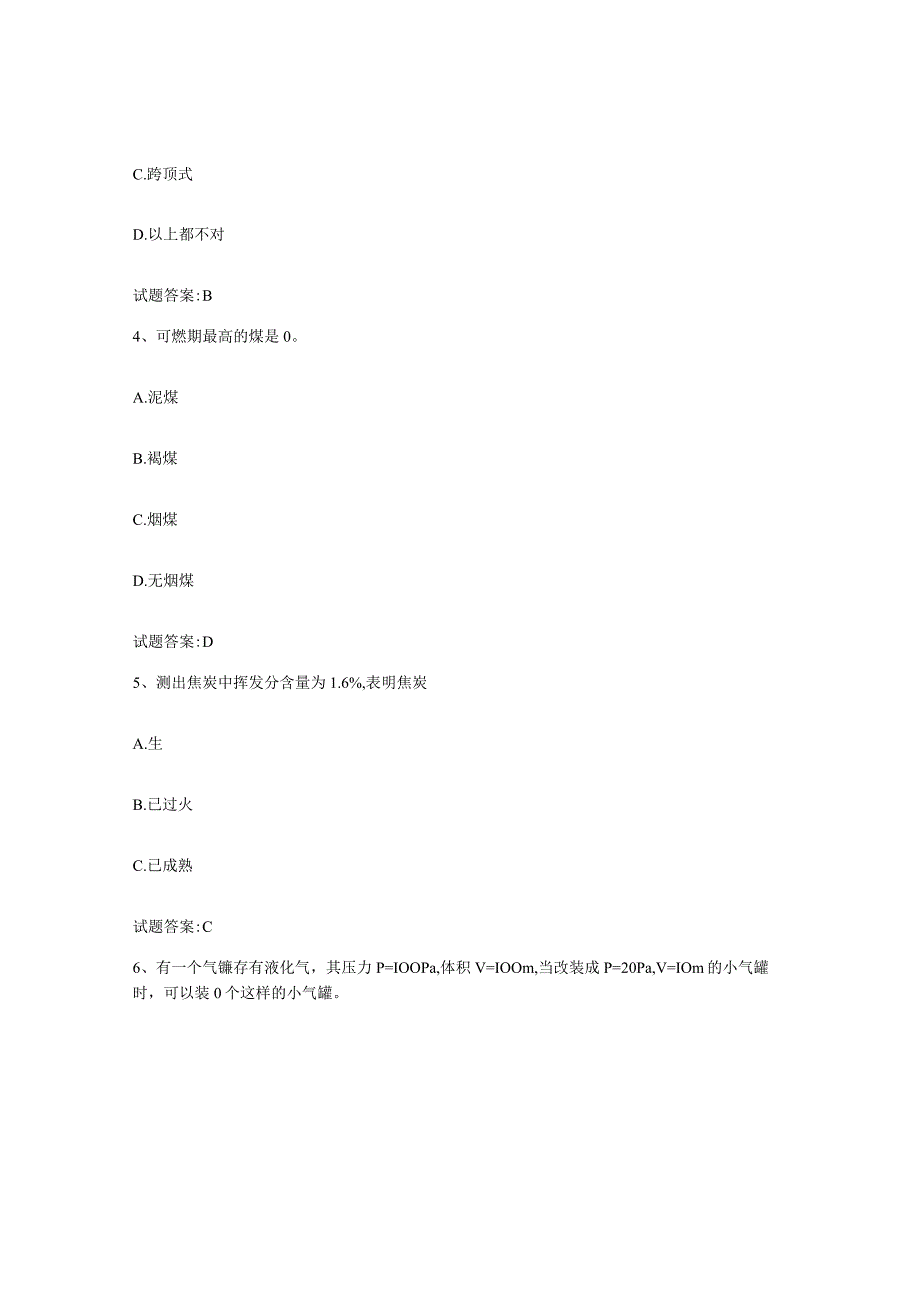 C.跨顶式

D.以上都不对

试题答案:B

4、可燃期最高的煤是0。

A.泥煤

B.褐煤

C.烟煤

D.无烟煤

试题答案:D

5、测出焦炭中挥发分含量为1.6%,表明焦炭

A.生

B.已过火

C.已成熟

试题答案:C

6、有一个气镰存有液化气，其压力P=IOOPa,体积V=IOOm,当改装成P=20Pa,V=IOm的小气罐时，可以装0个这样的小气罐。